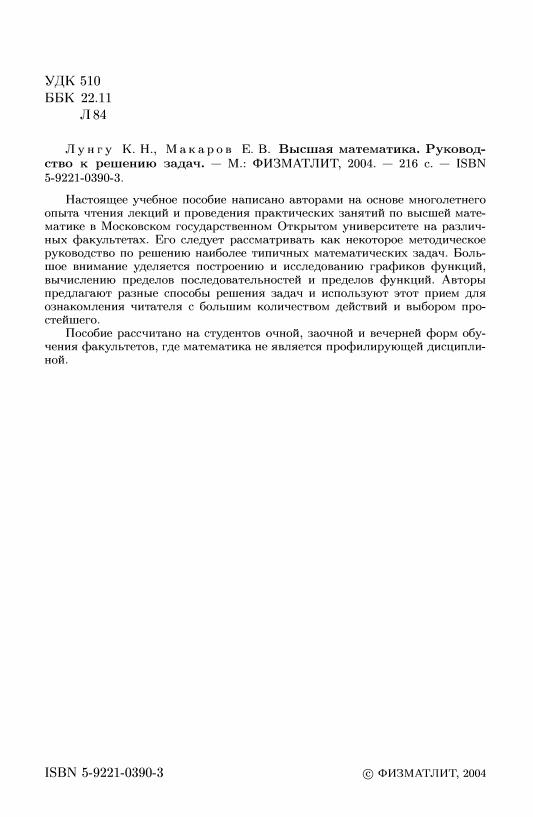 УДК 510
ББК 22.11
Л 84

Лунгу К. Н., Макаров Е. В. Высшая математика. Руководство к решению задач. — М.: ФИЗМАТЛИТ, 2004. — 216 с. — ISBN 5-9221-0390-3.

Настоящее учебное пособие написано авторами на основе многолетнего опыта чтения лекций и проведения практических занятий по высшей математике в Московском государственном Открытом университете на различных факультетах. Его следует рассматривать как некоторое методическое руководство по решению наиболее типичных математических задач. Большое внимание уделяется построению и исследованию графиков функций, вычислению пределов последовательностей и пределов функций. Авторы предлагают разные способы решения задач и используют этот прием для ознакомления читателя с большим количеством действий и выбором простейшего.

Пособие рассчитано на студентов очной, заочной и вечерней форм обучения факультетов, где математика не является профилирующей дисциплиной.

ISBN 5-9221-0390-3

© ФИЗМАТЛИТ, 2004